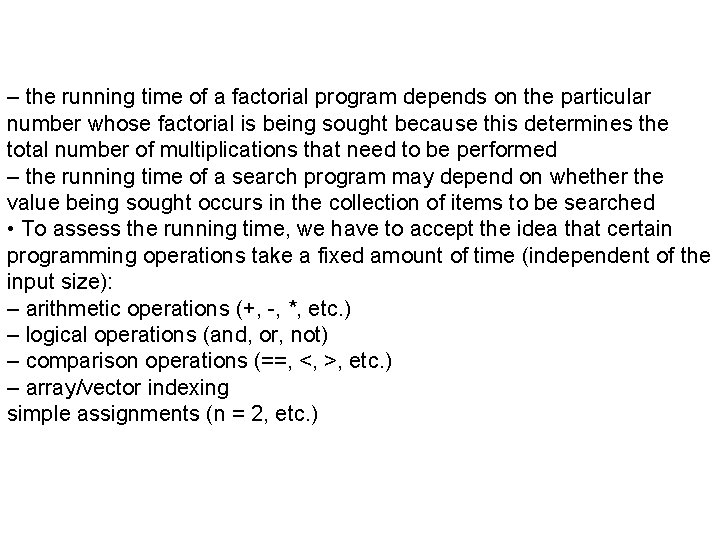 – the running time of a factorial program depends on the particular number whose factorial is being sought because this determines the total number of multiplications that need to be performed
– the running time of a search program may depend on whether the value being sought occurs in the collection of items to be searched
• To assess the running time, we have to accept the idea that certain programming operations take a fixed amount of time (independent of the input size):
– arithmetic operations (+, -, *, etc.)
– logical operations (and, or, not)
– comparison operations (==, <, >, etc.)
– array/vector indexing
simple assignments (n = 2, etc.)